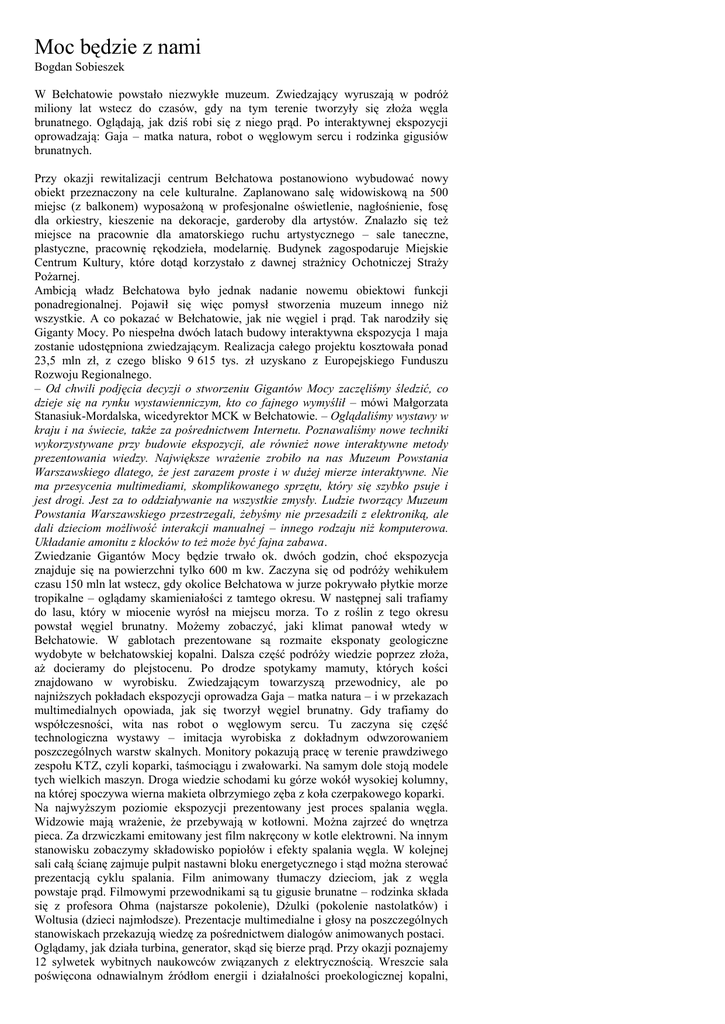 Moc będzie z nami
Bogdan Sobieszek

W Bełchatowie powstało niezwykłe muzeum. Zwiedzający wyruszają w podróż miliony lat wstecz do czasów, gdy na tym terenie tworzyły się złoża węgla brunatnego. Oglądają, jak dziś robi się z niego prąd. Po interaktywnej ekspozycji oprowadzają: Gaja – matka natura, robot o węglowym sercu i rodzinka gigusiów brunatnych.

Przy okazji rewitalizacji centrum Bełchatowa postanowiono wybudować nowy obiekt przeznaczony na cele kulturalne. Zaplanowano salę widowiskową na 500 miejsc (z balkonem) wyposażoną w profesjonalne oświetlenie, nagłośnienie, fosę dla orkiestry, kieszenie na dekoracje, garderoby dla artystów. Znalazło się też miejsce na pracownie dla amatorskiego ruchu artystycznego – sale taneczne, plastyczne, pracownię rękodzieła, modelarnię. Budynek zagospodaruje Miejskie Centrum Kultury, które dotąd korzystało z dawnej strażnicy Ochotniczej Straży Pożarnej.
Ambicją władz Bełchatowa było jednak nadanie nowemu obiektowi funkcji ponadregionalnej. Pojawił się więc pomysł stworzenia muzeum innego niż wszystkie. A co pokazać w Bełchatowie, jak nie węgiel i prąd. Tak narodziły się Giganty Mocy. Po niespełna dwóch latach budowy interaktywna ekspozycja 1 maja zostanie udostępniona zwiedzającym. Realizacja całego projektu kosztowała ponad 23,5 mln zł, z czego blisko 9 615 tys. zł uzyskano z Europejskiego Funduszu Rozwoju Regionalnego.
– Od chwili podjęcia decyzji o stworzeniu Gigantów Mocy zaczęliśmy śledzić, co dzieje się na rynku wystawienniczym, kto co fajnego wymyślił – mówi Małgorzata Stanasiuk-Mordalska, wicedyrektor MCK w Bełchatowie. – Oglądaliśmy wystawy w kraju i na świecie, także za pośrednictwem Internetu. Poznawaliśmy nowe techniki wykorzystywane przy budowie ekspozycji, ale również nowe interaktywne metody prezentowania wiedzy. Największe wrażenie zrobiło na nas Muzeum Powstania Warszawskiego dlatego, że jest zarazem proste i w dużej mierze interaktywne. Nie ma przesycenia multimediami, skomplikowanego sprzętu, który się szybko psuje i jest drogi. Jest za to oddziaływanie na wszystkie zmysły. Ludzie tworzący Muzeum Powstania Warszawskiego przestrzegali, żebyśmy nie przesadzili z elektroniką, ale dali dzieciom możliwość interakcji manualnej – innego rodzaju niż komputerowa. Układanie amonitu z klocków to też może być fajna zabawa.
Zwiedzanie Gigantów Mocy będzie trwało ok. dwóch godzin, choć ekspozycja znajduje się na powierzchni tylko 600 m kw. Zaczyna się od podróży wehikułem czasu 150 mln lat wstecz, gdy okolice Bełchatowa w jurze pokrywało płytkie morze tropikalne – oglądamy skamieniałości z tamtego okresu. W następnej sali trafiamy do lasu, który w miocenie wyrósł na miejscu morza. To z roślin z tego okresu powstał węgiel brunatny. Możemy zobaczyć, jaki klimat panował wtedy w Bełchatowie. W gablotach prezentowane są rozmaite eksponaty geologiczne wydobyte w bełchatowskiej kopalni. Dalsza część podróży wiedzie poprzez złoża, aż docieramy do plejstocenu. Po drodze spotykamy mamuty, których kości znajdowano w wyrobisku. Zwiedzającym towarzyszą przewodnicy, ale po najniższych pokładach ekspozycji oprowadza Gaja – matka natura – i w przekazach multimedialnych opowiada, jak się tworzył węgiel brunatny. Gdy trafiamy do współczesności, wita nas robot o węglowym sercu. Tu zaczyna się część technologiczna wystawy – imitacja wyrobiska z dokładnym odwzorowaniem poszczególnych warstw skalnych. Monitory pokazują pracę w terenie prawdziwego zespołu KTZ, czyli koparki, taśmociągu i zwałowarki. Na samym dole stoją modele tych wielkich maszyn. Droga wiedzie schodami ku górze wokół wysokiej kolumny, na której spoczywa wierna makieta olbrzymiego zęba z koła czerpakowego koparki.
Na najwyższym poziomie ekspozycji prezentowany jest proces spalania węgla. Widzowie mają wrażenie, że przebywają w kotłowni. Można zajrzeć do wnętrza pieca. Za drzwiczkami emitowany jest film nakręcony w kotle elektrowni. Na innym stanowisku zobaczymy składowisko popiołów i efekty spalania węgla. W kolejnej sali całą ścianę zajmuje pulpit nastawni bloku energetycznego i stąd można sterować prezentacją cyklu spalania. Film animowany tłumaczy dzieciom, jak z węgla powstaje prąd. Filmowymi przewodnikami są tu gigusie brunatne – rodzinka składa się z profesora Ohma (najstarsze pokolenie), Dżulki (pokolenie nastolatków) i Woltusia (dzieci najmłodsze). Prezentacje multimedialne i głosy na poszczególnych stanowiskach przekazują wiedzę za pośrednictwem dialogów animowanych postaci.
Oglądamy, jak działa turbina, generator, skąd się bierze prąd. Przy okazji poznajemy 12 sylwetek wybitnych naukowców związanych z elektrycznością. Wreszcie sala poświęcona odnawialnym źródłom energii i działalności proekologicznej kopalni,